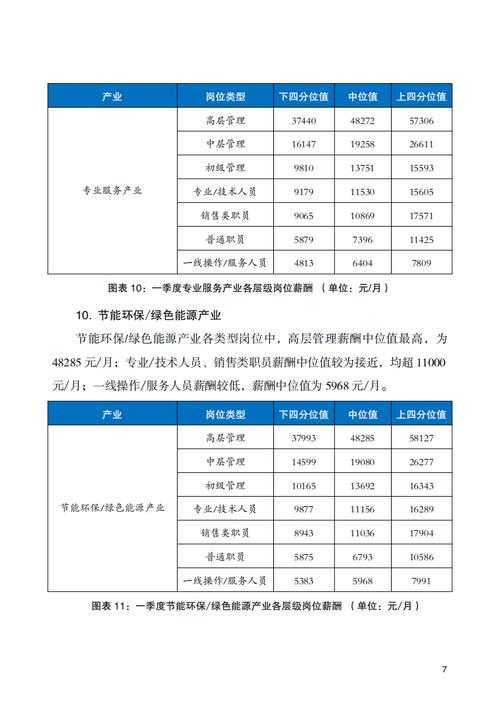 | 产业 | 岗位类型 | 下四分位值 | 中位值 | 上四分位值 |
|---|---|---|---|---|
| 专业服务产业 | 高层管理 | 37440 | 48272 | 57306 |
| | 中层管理 | 16147 | 19258 | 26611 |
| | 初级管理 | 9810 | 13751 | 15593 |
| | 专业/技术人员 | 9179 | 11530 | 15605 |
| | 销售类职员 | 9065 | 10869 | 17571 |
| | 普通职员 | 5879 | 7396 | 11425 |
| | 一线操作/服务人员 | 4813 | 6404 | 7809 |

图表 10：一季度专业服务产业各层级岗位薪酬 （单位：元/月）

10. 节能环保/绿色能源产业

节能环保/绿色能源产业各类型岗位中，高层管理薪酬中位值最高，为 48285 元/月；专业/技术人员、销售类职员薪酬中位值较为接近，均超 11000 元/月；一线操作/服务人员薪酬较低，薪酬中位值为 5968 元/月。

| 产业 | 岗位类型 | 下四分位值 | 中位值 | 上四分位值 |
|---|---|---|---|---|
| 节能环保/绿色能源产业 | 高层管理 | 37993 | 48285 | 58127 |
| | 中层管理 | 14599 | 19080 | 26277 |
| | 初级管理 | 10165 | 13692 | 16343 |
| | 专业/技术人员 | 9877 | 11156 | 16289 |
| | 销售类职员 | 8943 | 11036 | 17904 |
| | 普通职员 | 5875 | 6793 | 10586 |
| | 一线操作/服务人员 | 5383 | 5968 | 7991 |

图表 11：一季度节能环保/绿色能源产业各层级岗位薪酬 （单位：元/月）

7